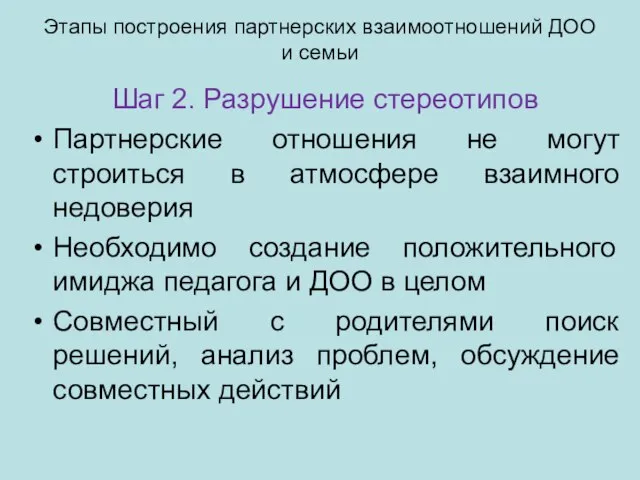 Этапы построения партнерских взаимоотношений ДОО и семьи

Шаг 2. Разрушение стереотипов

• Партнерские отношения не могут строиться в атмосфере взаимного недоверия
• Необходимо создание положительного имиджа педагога и ДОО в целом
• Совместный с родителями поиск решений, анализ проблем, обсуждение совместных действий